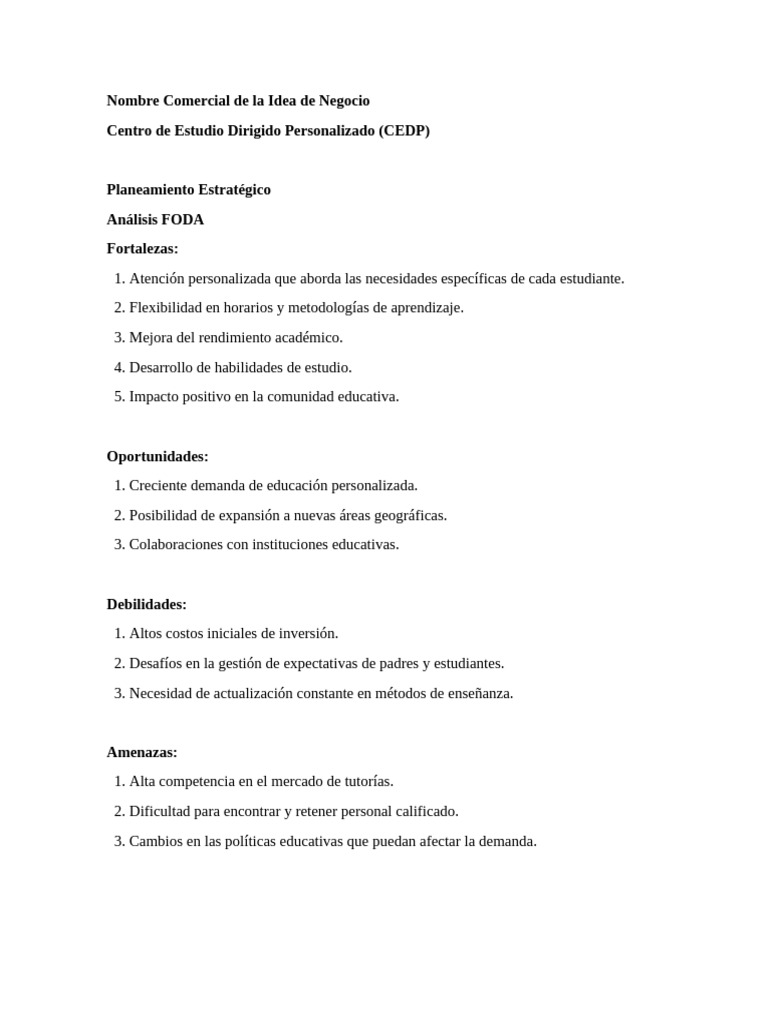 Nombre Comercial de la Idea de Negocio

Centro de Estudio Dirigido Personalizado (CEDP)

Planeamiento Estratégico

Análisis FODA

Fortalezas:

1. Atención personalizada que aborda las necesidades específicas de cada estudiante.
2. Flexibilidad en horarios y metodologías de aprendizaje.
3. Mejora del rendimiento académico.
4. Desarrollo de habilidades de estudio.
5. Impacto positivo en la comunidad educativa.

Oportunidades:

1. Creciente demanda de educación personalizada.
2. Posibilidad de expansión a nuevas áreas geográficas.
3. Colaboraciones con instituciones educativas.

Debilidades:

1. Altos costos iniciales de inversión.
2. Desafíos en la gestión de expectativas de padres y estudiantes.
3. Necesidad de actualización constante en métodos de enseñanza.

Amenazas:

1. Alta competencia en el mercado de tutorías.
2. Dificultad para encontrar y retener personal calificado.
3. Cambios en las políticas educativas que puedan afectar la demanda.